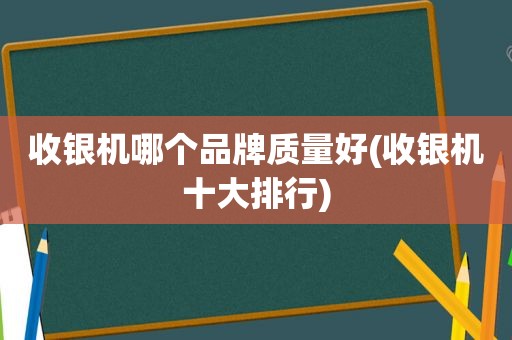 收银机哪个品牌质量好(收银机十大排行)